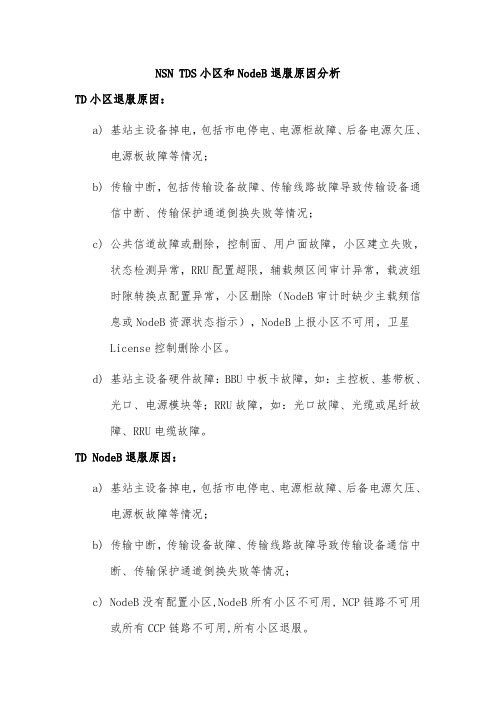 NSN TDS 小区和 NodeB 退服原因分析

TD 小区退服原因：

a) 基站主设备掉电，包括市电停电、电源柜故障、后备电源欠压、电源板故障等情况；

b) 传输中断，包括传输设备故障、传输线路故障导致传输设备通信中断、传输保护通道倒换失败等情况；

c) 公共信道故障或删除，控制面、用户面故障，小区建立失败，状态检测异常，RRU 配置超限，辅载频区间审计异常，载波组时隙转换点配置异常，小区删除（NodeB 审计时缺少主载频信息或 NodeB 资源状态指示），NodeB 上报小区不可用，卫星 License 控制删除小区。

d) 基站主设备硬件故障：BBU 中板卡故障，如：主控板、基带板、光口、电源模块等；RRU 故障，如：光口故障、光缆或尾纤故障、RRU 电缆故障。

TD NodeB 退服原因：

a) 基站主设备掉电，包括市电停电、电源柜故障、后备电源欠压、电源板故障等情况；

b) 传输中断，传输设备故障、传输线路故障导致传输设备通信中断、传输保护通道倒换失败等情况；

c) NodeB 没有配置小区,NodeB 所有小区不可用，NCP 链路不可用或所有 CCP 链路不可用,所有小区退服。